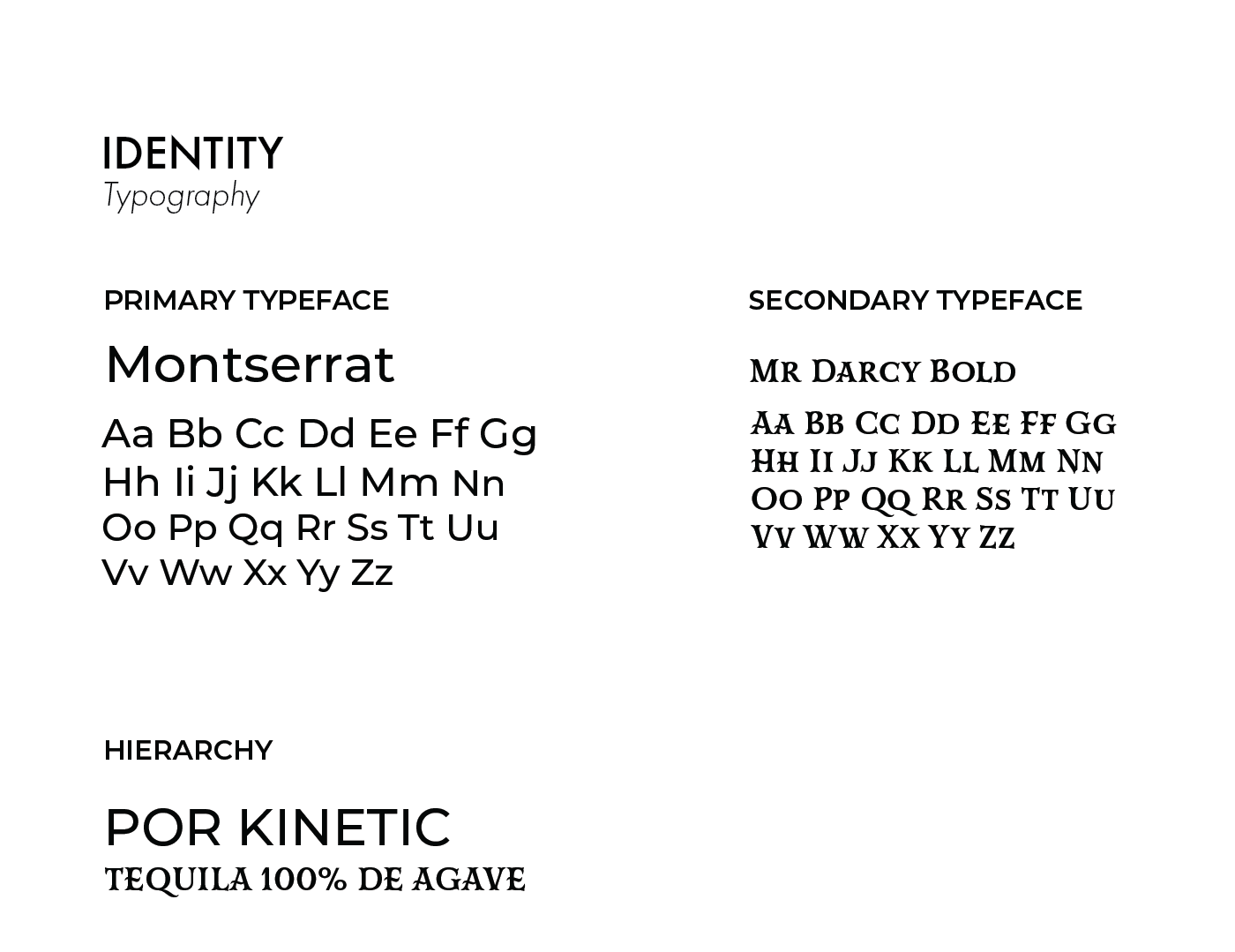 IDENTITY
Typography

PRIMARY TYPEFACE

Montserrat

Aa Bb Cc Dd Ee Ff Gg
Hh Ii Jj Kk Ll Mm Nn
Oo Pp Qq Rr Ss Tt Uu
Vv Ww Xx Yy Zz

SECONDARY TYPEFACE

Mr Darcy Bold

Aa Bb Cc Dd Ee Ff Gg
Hh Ii Jj Kk Ll Mm Nn
Oo Pp Qq Rr Ss Tt Uu
Vv Ww Xx Yy Zz

HIERARCHY

POR KINETIC
TEQUILA 100% DE AGAVE